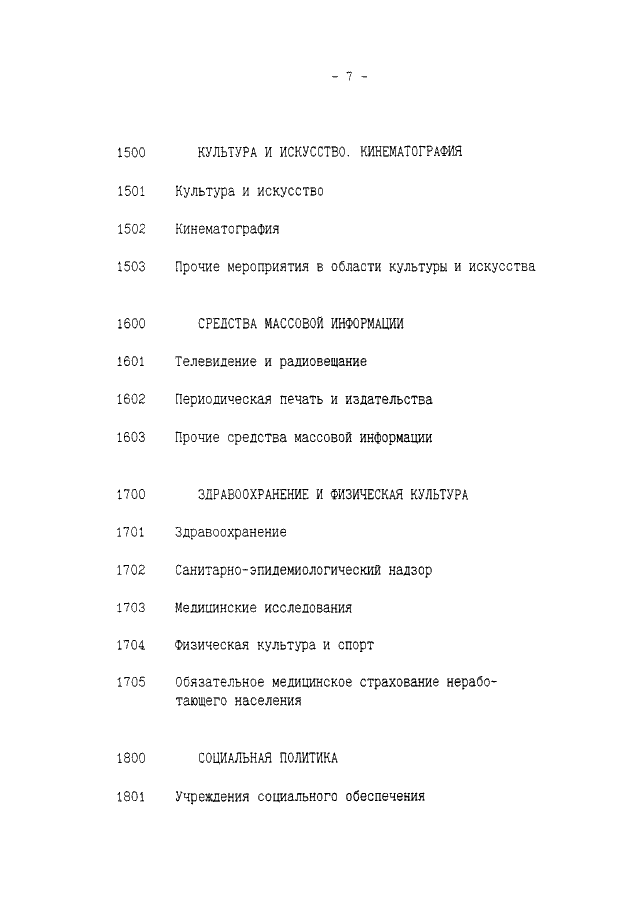 - 7 -

1500 КУЛЬТУРА И ИСКУССТВО. КИНЕМАТОГРАФИЯ

1501 Культура и искусство

1502 Кинематография

1503 Прочие мероприятия в области культуры и искусства

1600 СРЕДСТВА МАССОВОЙ ИНФОРМАЦИИ

1601 Телевидение и радиовещание

1602 Периодическая печать и издательства

1603 Прочие средства массовой информации

1700 ЗДРАВООХРАНЕНИЕ И ФИЗИЧЕСКАЯ КУЛЬТУРА

1701 Здравоохранение

1702 Санитарно-эпидемиологический надзор

1703 Медицинские исследования

1704 Физическая культура и спорт

1705 Обязательное медицинское страхование неработающего населения

1800 СОЦИАЛЬНАЯ ПОЛИТИКА

1801 Учреждения социального обеспечения